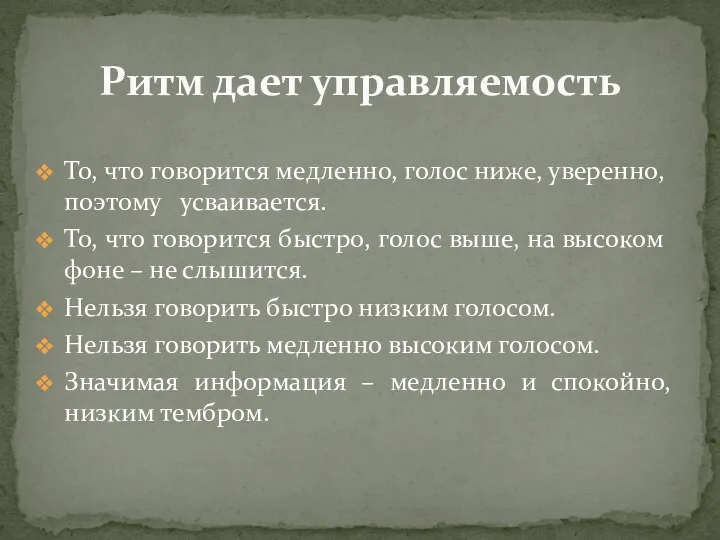 Ритм дает управляемость

❖ То, что говорится медленно, голос ниже, уверенно, поэтому усваивается.
❖ То, что говорится быстро, голос выше, на высоком фоне – не слышится.
❖ Нельзя говорить быстро низким голосом.
❖ Нельзя говорить медленно высоким голосом.
❖ Значимая информация – медленно и спокойно, низким тембром.